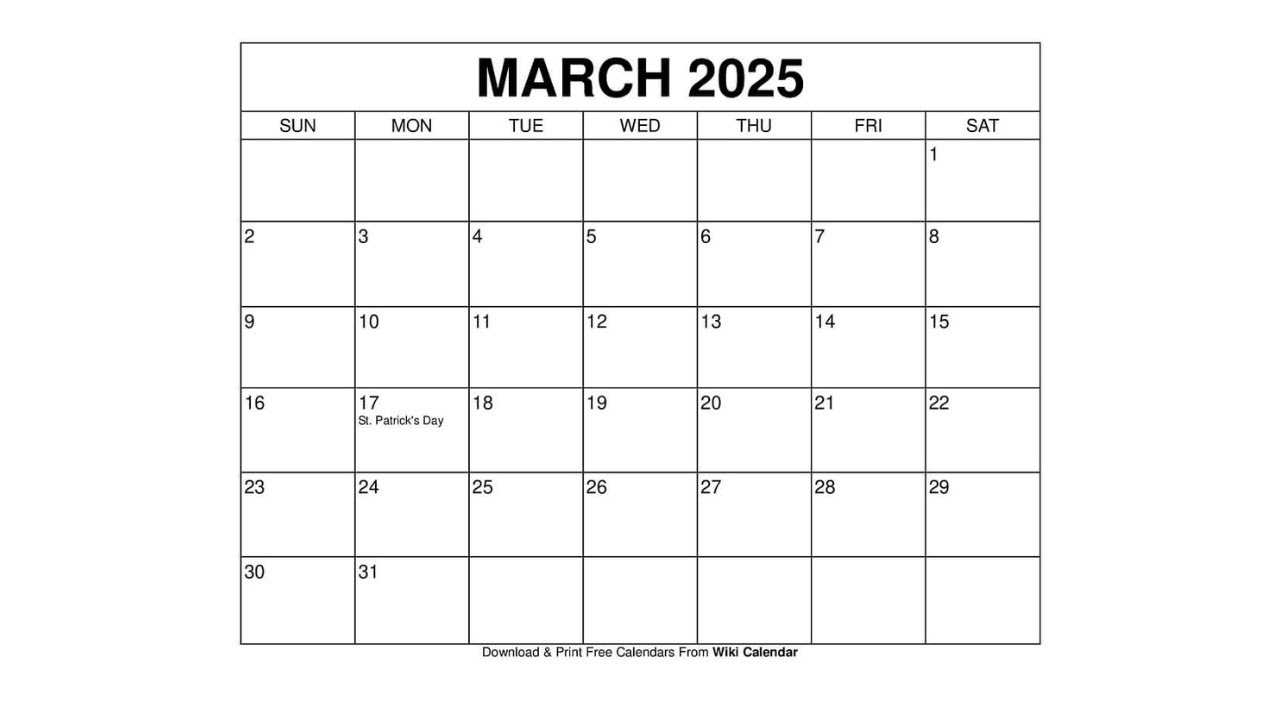 MARCH 2025

| SUN | MON | TUE | WED | THU | FRI | SAT |
|---|---|---|---|---|---|---|
| | | | | | | 1 |
| 2 | 3 | 4 | 5 | 6 | 7 | 8 |
| 9 | 10 | 11 | 12 | 13 | 14 | 15 |
| 16 | 17 St. Patrick's Day | 18 | 19 | 20 | 21 | 22 |
| 23 | 24 | 25 | 26 | 27 | 28 | 29 |
| 30 | 31 | | | | | |

Download & Print Free Calendars From Wiki Calendar